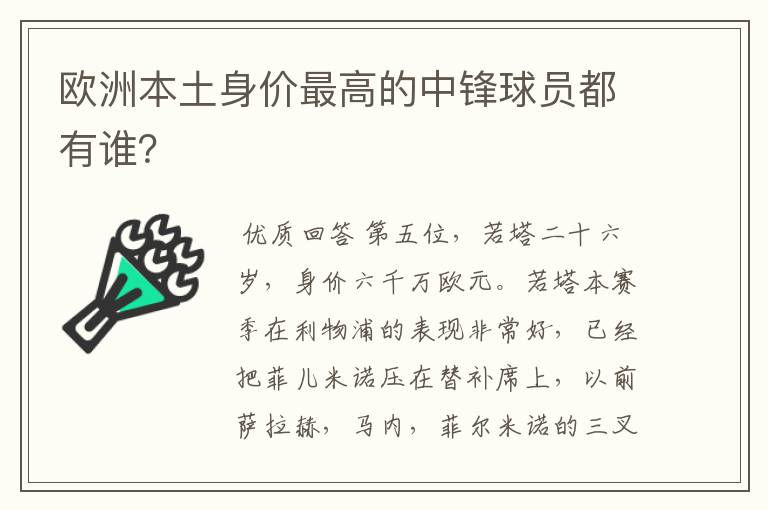 欧洲本土身价最高的中锋球员都有谁?

优质回答 第五位，若塔二十六岁，身价六千万欧元。若塔本赛季在利物浦的表现非常好，已经把菲儿米诺压在替补席上，以前萨拉赫，马内，菲尔米诺的三叉